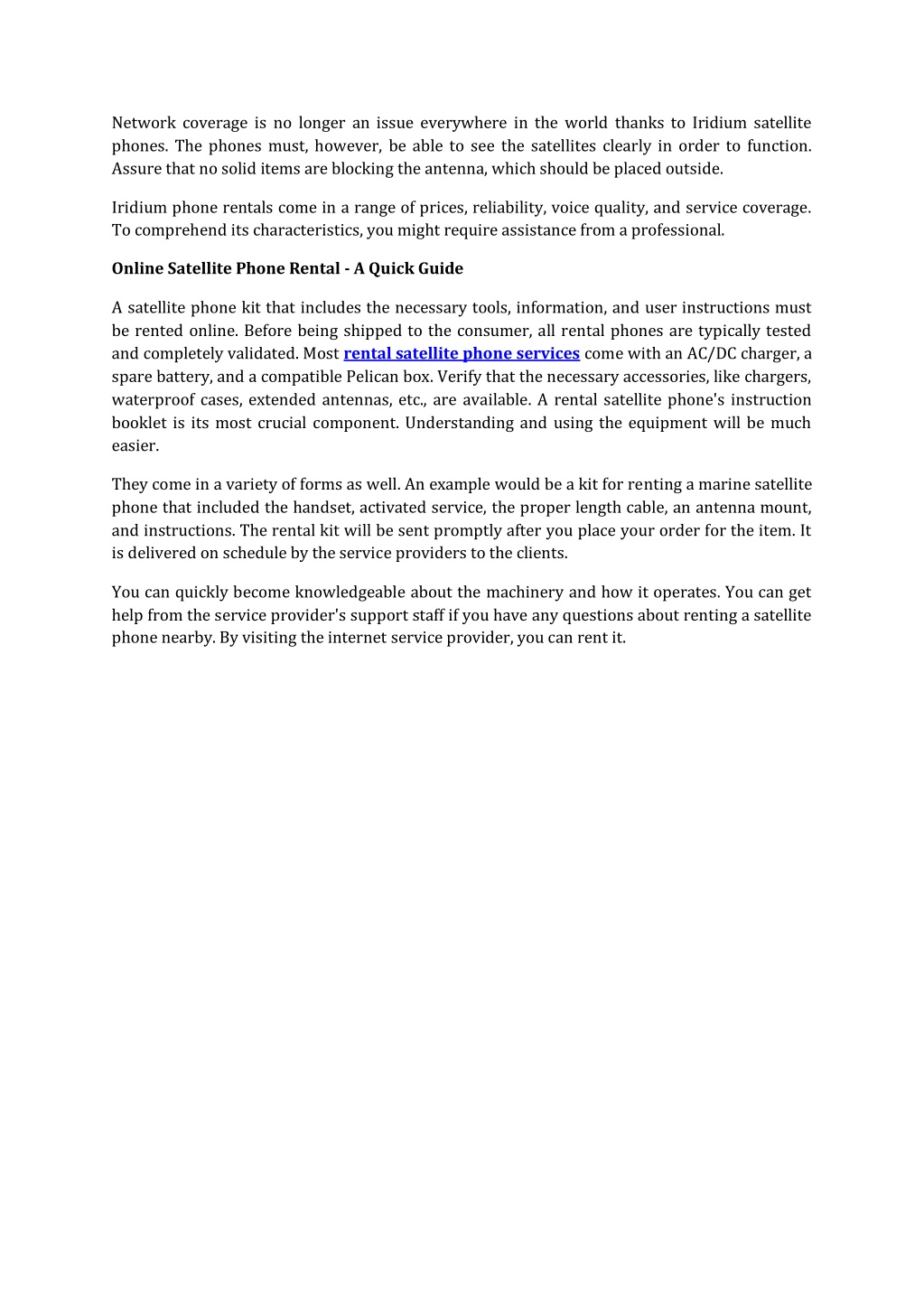 Network coverage is no longer an issue everywhere in the world thanks to Iridium satellite phones. The phones must, however, be able to see the satellites clearly in order to function. Assure that no solid items are blocking the antenna, which should be placed outside.

Iridium phone rentals come in a range of prices, reliability, voice quality, and service coverage. To comprehend its characteristics, you might require assistance from a professional.

Online Satellite Phone Rental - A Quick Guide

A satellite phone kit that includes the necessary tools, information, and user instructions must be rented online. Before being shipped to the consumer, all rental phones are typically tested and completely validated. Most rental satellite phone services come with an AC/DC charger, a spare battery, and a compatible Pelican box. Verify that the necessary accessories, like chargers, waterproof cases, extended antennas, etc., are available. A rental satellite phone's instruction booklet is its most crucial component. Understanding and using the equipment will be much easier.

They come in a variety of forms as well. An example would be a kit for renting a marine satellite phone that included the handset, activated service, the proper length cable, an antenna mount, and instructions. The rental kit will be sent promptly after you place your order for the item. It is delivered on schedule by the service providers to the clients.

You can quickly become knowledgeable about the machinery and how it operates. You can get help from the service provider's support staff if you have any questions about renting a satellite phone nearby. By visiting the internet service provider, you can rent it.